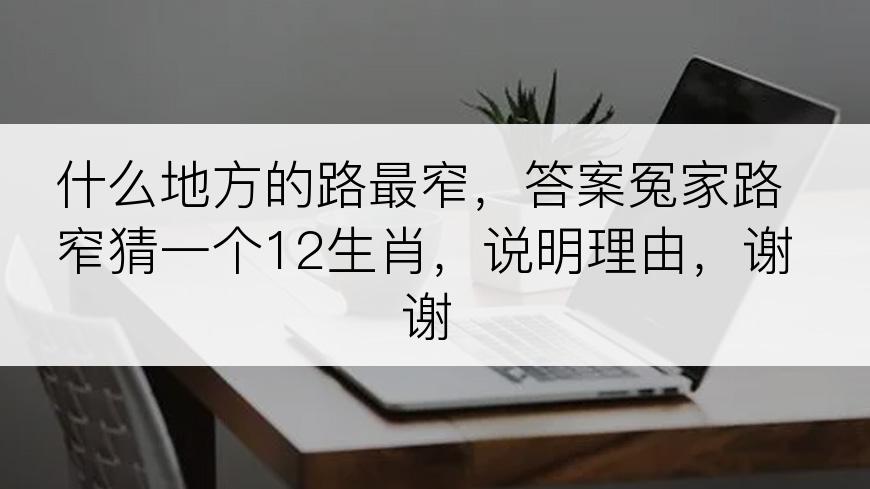 什么地方的路最窄，答案冤家路窄猜一个12生肖，说明理由，谢谢